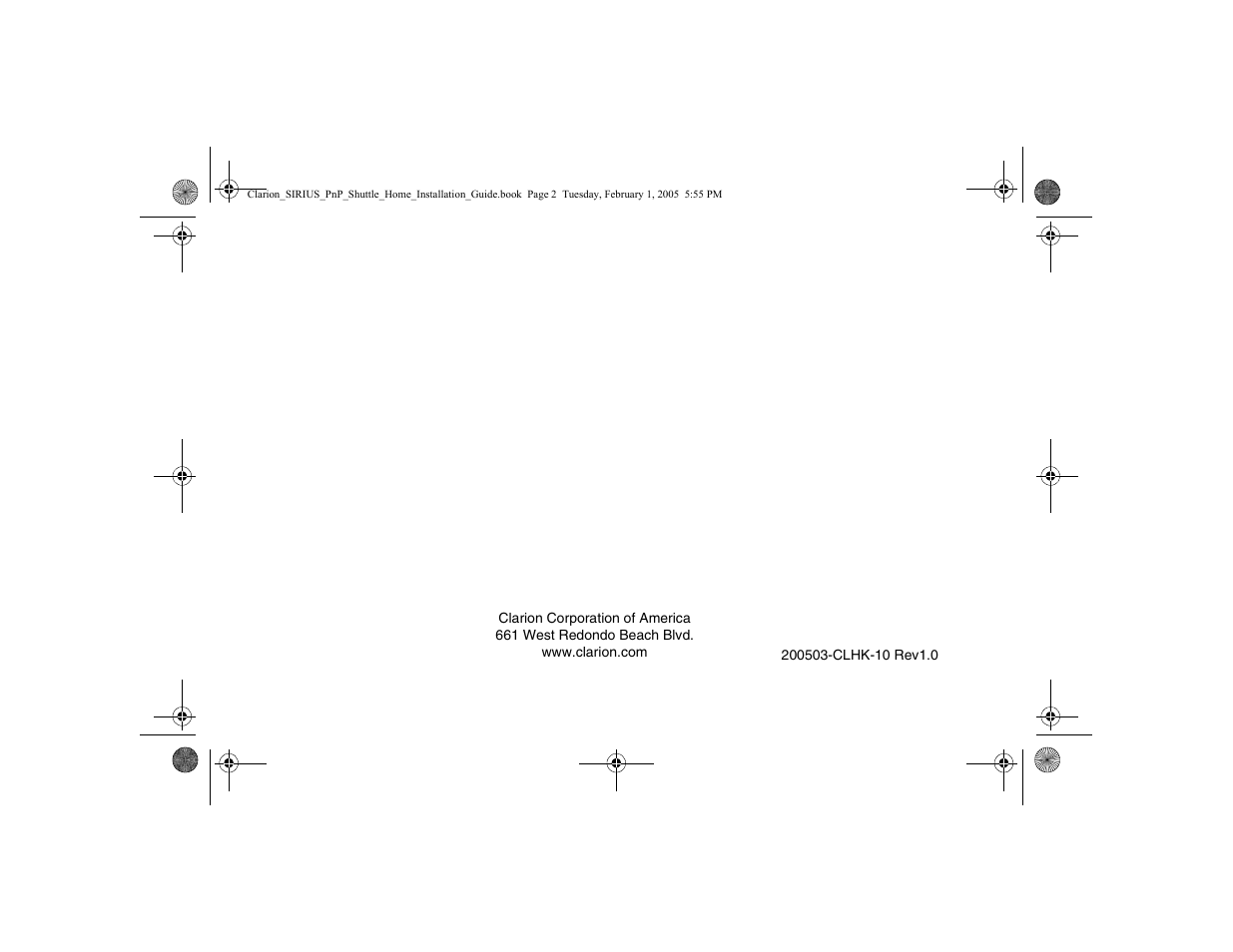 Clarion_SIRIUS_PnP_Shuttle_Home_Installation_Guide.book Page 2 Tuesday, February 1, 2005 5:55 PM

Clarion Corporation of America
661 West Redondo Beach Blvd.
www.clarion.com

200503-CLHK-10 Rev1.0